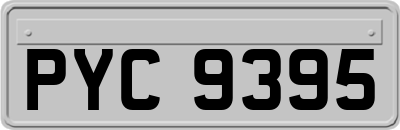 PYC 9395